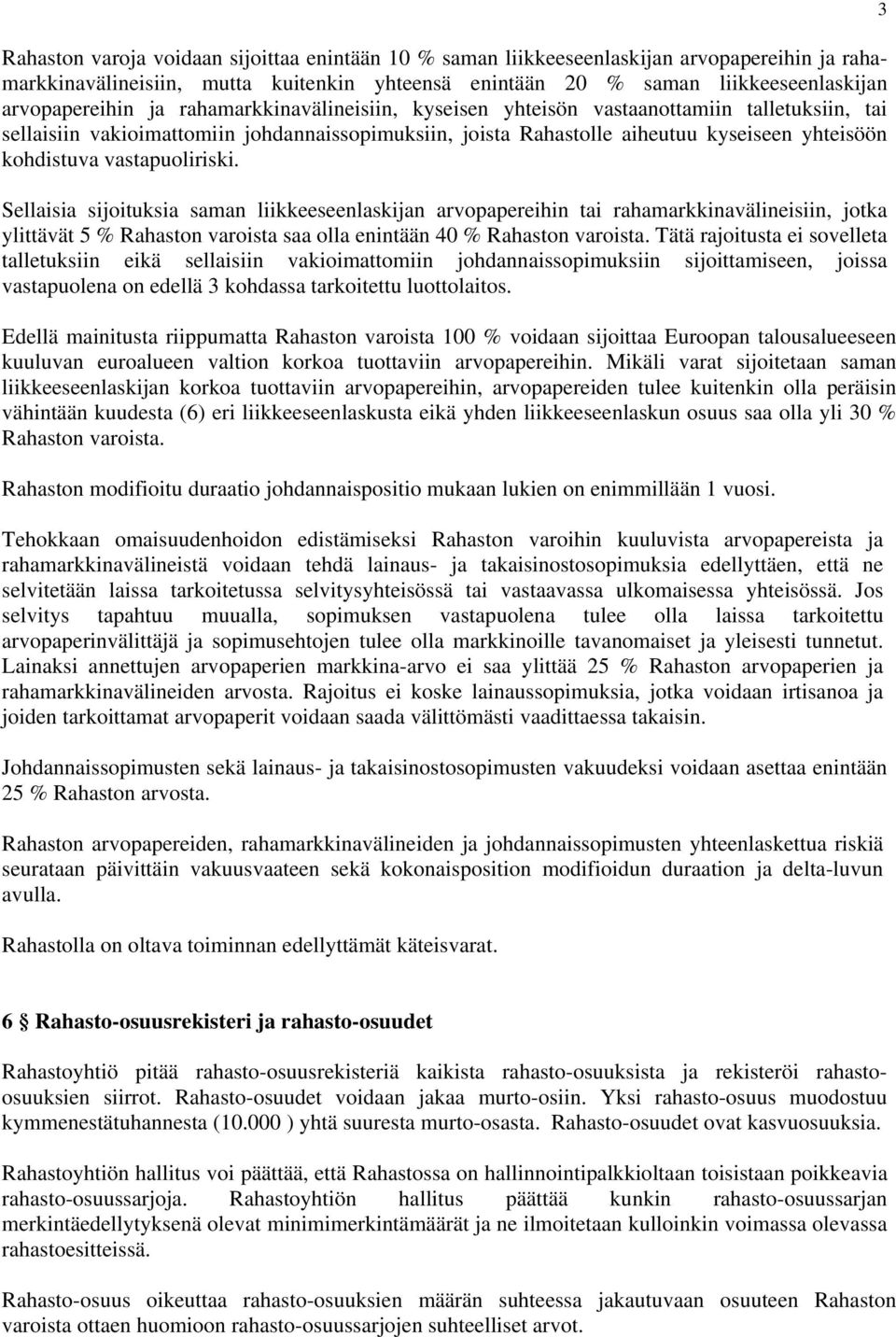 3

Rahaston varoja voidaan sijoittaa enintään 10 % saman liikkeeseenlaskijan arvopapereihin ja rahamarkkinavälineisiin, mutta kuitenkin yhteensä enintään 20 % saman liikkeeseenlaskijan arvopapereihin ja rahamarkkinavälineisiin, kyseisen yhteisön vastaanottamiin talletuksiin, tai sellaisiin vakioimattomiin johdannaissopimuksiin, joista Rahastolle aiheutuu kyseiseen yhteisöön kohdistuva vastapuoliriski.

Sellaisia sijoituksia saman liikkeeseenlaskijan arvopapereihin tai rahamarkkinavälineisiin, jotka ylittävät 5 % Rahaston varoista saa olla enintään 40 % Rahaston varoista. Tätä rajoitusta ei sovelleta talletuksiin eikä sellaisiin vakioimattomiin johdannaissopimuksiin sijoittamiseen, joissa vastapuolena on edellä 3 kohdassa tarkoitettu luottolaitos.

Edellä mainitusta riippumatta Rahaston varoista 100 % voidaan sijoittaa Euroopan talousalueeseen kuuluvan euroalueen valtion korkoa tuottaviin arvopapereihin. Mikäli varat sijoitetaan saman liikkeeseenlaskijan korkoa tuottaviin arvopapereihin, arvopapereiden tulee kuitenkin olla peräisin vähintään kuudesta (6) eri liikkeeseenlaskusta eikä yhden liikkeeseenlaskun osuus saa olla yli 30 % Rahaston varoista.

Rahaston modifioitu duraatio johdannaispositio mukaan lukien on enimmillään 1 vuosi.

Tehokkaan omaisuudenhoidon edistämiseksi Rahaston varoihin kuuluvista arvopapereista ja rahamarkkinavälineistä voidaan tehdä lainaus- ja takaisinostosopimuksia edellyttäen, että ne selvitetään laissa tarkoitetussa selvitysyhteisössä tai vastaavassa ulkomaisessa yhteisössä. Jos selvitys tapahtuu muualla, sopimuksen vastapuolena tulee olla laissa tarkoitettu arvopaperinvälittäjä ja sopimusehtojen tulee olla markkinoille tavanomaiset ja yleisesti tunnetut. Lainaksi annettujen arvopaperien markkina-arvo ei saa ylittää 25 % Rahaston arvopaperien ja rahamarkkinavälineiden arvosta. Rajoitus ei koske lainaussopimuksia, jotka voidaan irtisanoa ja joiden tarkoittamat arvopaperit voidaan saada välittömästi vaadittaessa takaisin.

Johdannaissopimusten sekä lainaus- ja takaisinostosopimusten vakuudeksi voidaan asettaa enintään 25 % Rahaston arvosta.

Rahaston arvopapereiden, rahamarkkinavälineiden ja johdannaissopimusten yhteenlaskettua riskiä seurataan päivittäin vakuusvaateen sekä kokonaisposition modifioidun duraation ja delta-luvun avulla.

Rahastolla on oltava toiminnan edellyttämät käteisvarat.

6 § Rahasto-osuusrekisteri ja rahasto-osuudet

Rahastoyhtiö pitää rahasto-osuusrekisteriä kaikista rahasto-osuuksista ja rekisteröi rahasto-osuuksien siirrot. Rahasto-osuudet voidaan jakaa murto-osiin. Yksi rahasto-osuus muodostuu kymmenestätuhannesta (10.000 ) yhtä suuresta murto-osasta. Rahasto-osuudet ovat kasvuosuuksia.

Rahastoyhtiön hallitus voi päättää, että Rahastossa on hallinnointipalkkioltaan toisistaan poikkeavia rahasto-osuussarjoja. Rahastoyhtiön hallitus päättää kunkin rahasto-osuussarjan merkintäedellytyksenä olevat minimimerkintämäärät ja ne ilmoitetaan kulloinkin voimassa olevassa rahastoesitteissä.

Rahasto-osuus oikeuttaa rahasto-osuuksien määrän suhteessa jakautuvaan osuuteen Rahaston varoista ottaen huomioon rahasto-osuussarjojen suhteelliset arvot.